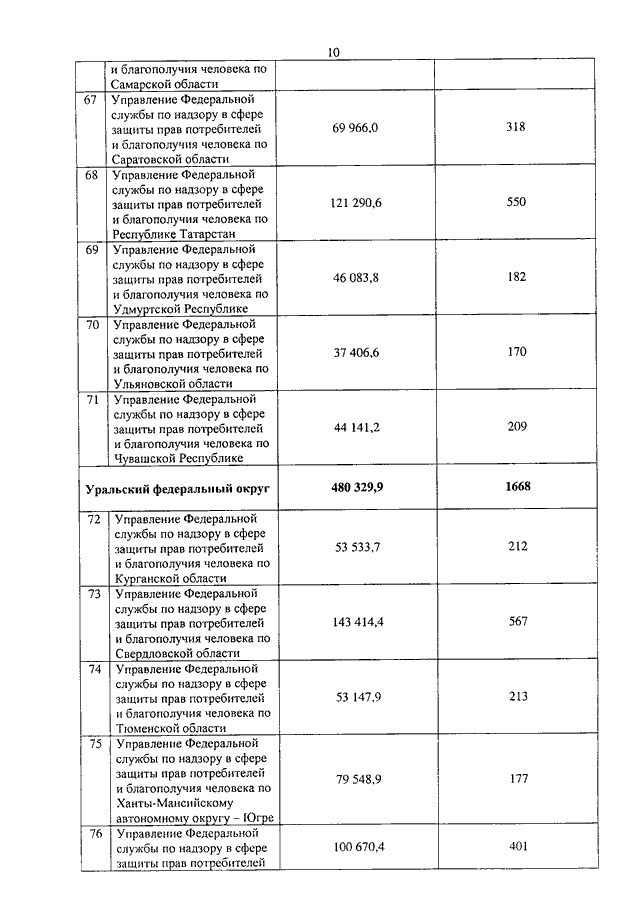 10

| | | | |
|---|---|---|---|
| | и благополучия человека по Самарской области | | |
| 67 | Управление Федеральной службы по надзору в сфере защиты прав потребителей и благополучия человека по Саратовской области | 69 966,0 | 318 |
| 68 | Управление Федеральной службы по надзору в сфере защиты прав потребителей и благополучия человека по Республике Татарстан | 121 290,6 | 550 |
| 69 | Управление Федеральной службы по надзору в сфере защиты прав потребителей и благополучия человека по Удмуртской Республике | 46 083,8 | 182 |
| 70 | Управление Федеральной службы по надзору в сфере защиты прав потребителей и благополучия человека по Ульяновской области | 37 406,6 | 170 |
| 71 | Управление Федеральной службы по надзору в сфере защиты прав потребителей и благополучия человека по Чувашской Республике | 44 141,2 | 209 |
| **Уральский федеральный округ** | | **480 329,9** | **1668** |
| 72 | Управление Федеральной службы по надзору в сфере защиты прав потребителей и благополучия человека по Курганской области | 53 533,7 | 212 |
| 73 | Управление Федеральной службы по надзору в сфере защиты прав потребителей и благополучия человека по Свердловской области | 143 414,4 | 567 |
| 74 | Управление Федеральной службы по надзору в сфере защиты прав потребителей и благополучия человека по Тюменской области | 53 147,9 | 213 |
| 75 | Управление Федеральной службы по надзору в сфере защиты прав потребителей и благополучия человека по Ханты-Мансийскому автономному округу – Югре | 79 548,9 | 177 |
| 76 | Управление Федеральной службы по надзору в сфере защиты прав потребителей | 100 670,4 | 401 |